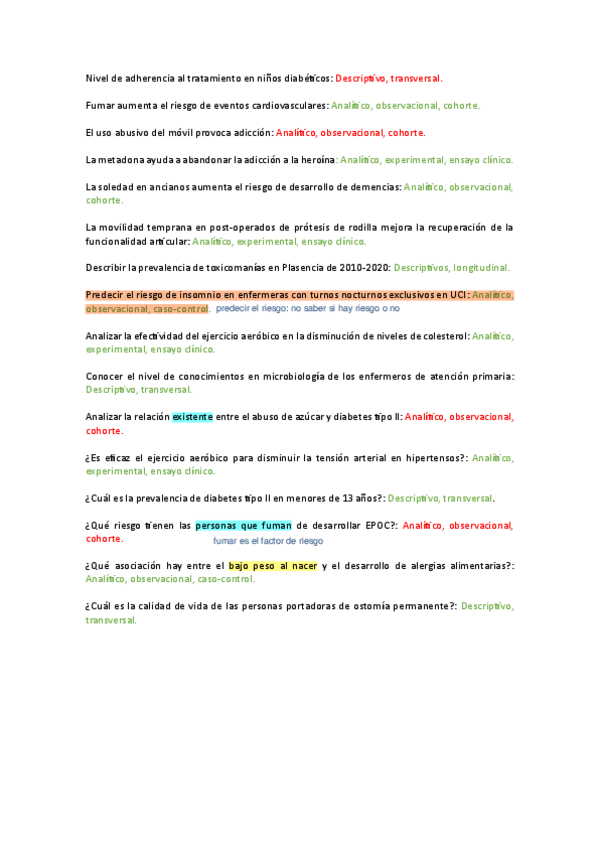 Nivel de adherencia al tratamiento en niños diabéticos: Descriptivo, transversal.

Fumar aumenta el riesgo de eventos cardiovasculares: Analítico, observacional, cohorte.

El uso abusivo del móvil provoca adicción: Analítico, observacional, cohorte.

La metadona ayuda a abandonar la adicción a la heroína: Analítico, experimental, ensayo clínico.

La soledad en ancianos aumenta el riesgo de desarrollo de demencias: Analítico, observacional, cohorte.

La movilidad temprana en post-operados de prótesis de rodilla mejora la recuperación de la funcionalidad articular: Analítico, experimental, ensayo clínico.

Describir la prevalencia de toxicomanías en Plasencia de 2010-2020: Descriptivos, longitudinal.

Predecir el riesgo de insomnio en enfermeras con turnos nocturnos exclusivos en UCI: Analítico, observacional, caso-control. predecir el riesgo: no saber si hay riesgo o no

Analizar la efectividad del ejercicio aeróbico en la disminución de niveles de colesterol: Analítico, experimental, ensayo clínico.

Conocer el nivel de conocimientos en microbiología de los enfermeros de atención primaria: Descriptivo, transversal.

Analizar la relación existente entre el abuso de azúcar y diabetes tipo II: Analítico, observacional, cohorte.

¿Es eficaz el ejercicio aeróbico para disminuir la tensión arterial en hipertensos?: Analítico, experimental, ensayo clínico.

¿Cuál es la prevalencia de diabetes tipo II en menores de 13 años?: Descriptivo, transversal.

¿Qué riesgo tienen las personas que fuman de desarrollar EPOC?: Analítico, observacional, cohorte.
fumar es el factor de riesgo

¿Qué asociación hay entre el bajo peso al nacer y el desarrollo de alergias alimentarias?: Analítico, observacional, caso-control.

¿Cuál es la calidad de vida de las personas portadoras de ostomía permanente?: Descriptivo, transversal.